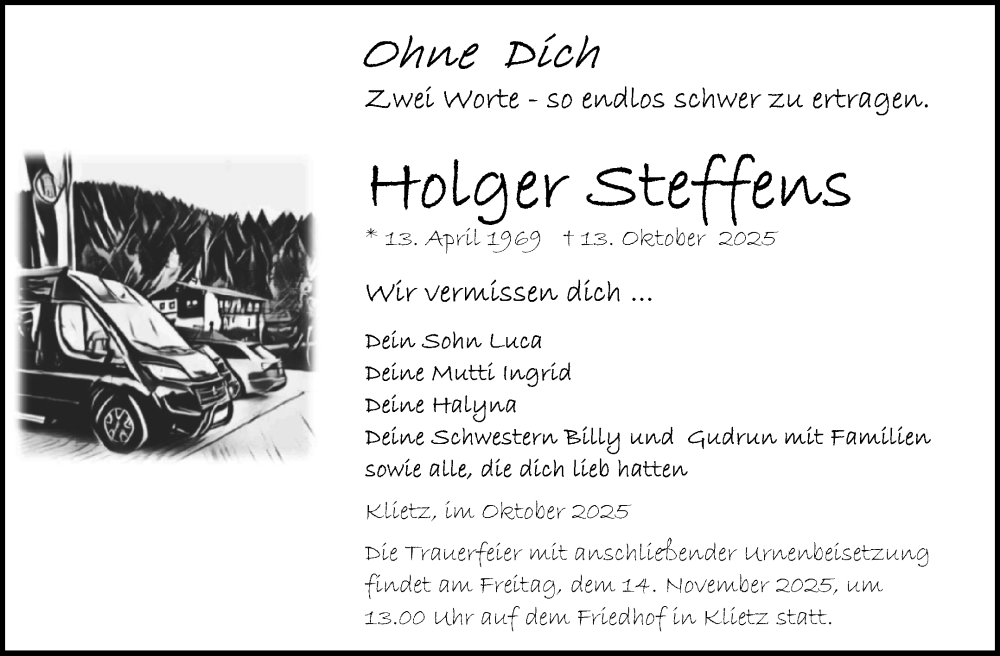 Ohne Dich
Zwei Worte - so endlos schwer zu ertragen.

Holger Steffens
* 13. April 1969 † 13. Oktober 2025

Wir vermissen dich ...

Dein Sohn Luca
Deine Mutti Ingrid
Deine Halyna
Deine Schwestern Billy und Gudrun mit Familien
sowie alle, die dich lieb hatten

Klietz, im Oktober 2025

Die Trauerfeier mit anschließender Urnenbeisetzung findet am Freitag, dem 14. November 2025, um 13.00 Uhr auf dem Friedhof in Klietz statt.